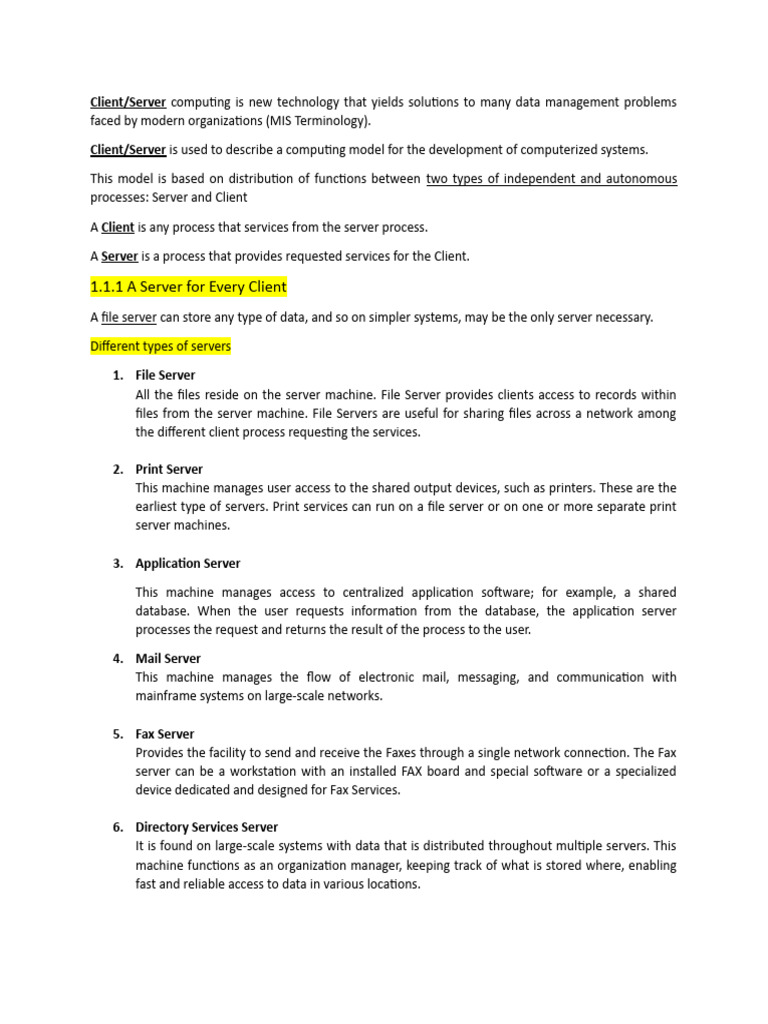 Client/Server computing is new technology that yields solutions to many data management problems faced by modern organizations (MIS Terminology).

Client/Server is used to describe a computing model for the development of computerized systems.

This model is based on distribution of functions between two types of independent and autonomous processes: Server and Client

A Client is any process that services from the server process.

A Server is a process that provides requested services for the Client.

1.1.1 A Server for Every Client

A file server can store any type of data, and so on simpler systems, may be the only server necessary.

Different types of servers

1. File Server
All the files reside on the server machine. File Server provides clients access to records within files from the server machine. File Servers are useful for sharing files across a network among the different client process requesting the services.

2. Print Server
This machine manages user access to the shared output devices, such as printers. These are the earliest type of servers. Print services can run on a file server or on one or more separate print server machines.

3. Application Server

This machine manages access to centralized application software; for example, a shared database. When the user requests information from the database, the application server processes the request and returns the result of the process to the user.

4. Mail Server
This machine manages the flow of electronic mail, messaging, and communication with mainframe systems on large-scale networks.

5. Fax Server
Provides the facility to send and receive the Faxes through a single network connection. The Fax server can be a workstation with an installed FAX board and special software or a specialized device dedicated and designed for Fax Services.

6. Directory Services Server
It is found on large-scale systems with data that is distributed throughout multiple servers. This machine functions as an organization manager, keeping track of what is stored where, enabling fast and reliable access to data in various locations.